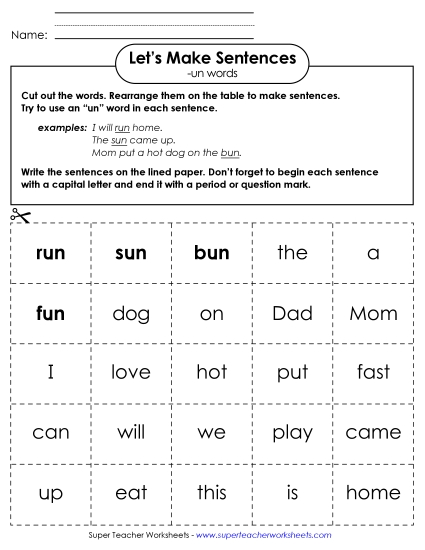 Name:

Let's Make Sentences
-un words

Cut out the words. Rearrange them on the table to make sentences. Try to use an "un" word in each sentence.

examples: I will run home.
The sun came up.
Mom put a hot dog on the bun.

Write the sentences on the lined paper. Don't forget to begin each sentence with a capital letter and end it with a period or question mark.

| run | sun | bun | the | a |
|---|---|---|---|---|
| fun | dog | on | Dad | Mom |
| I | love | hot | put | fast |
| can | will | we | play | came |
| up | eat | this | is | home |

Super Teacher Worksheets - www.superteacherworksheets.com